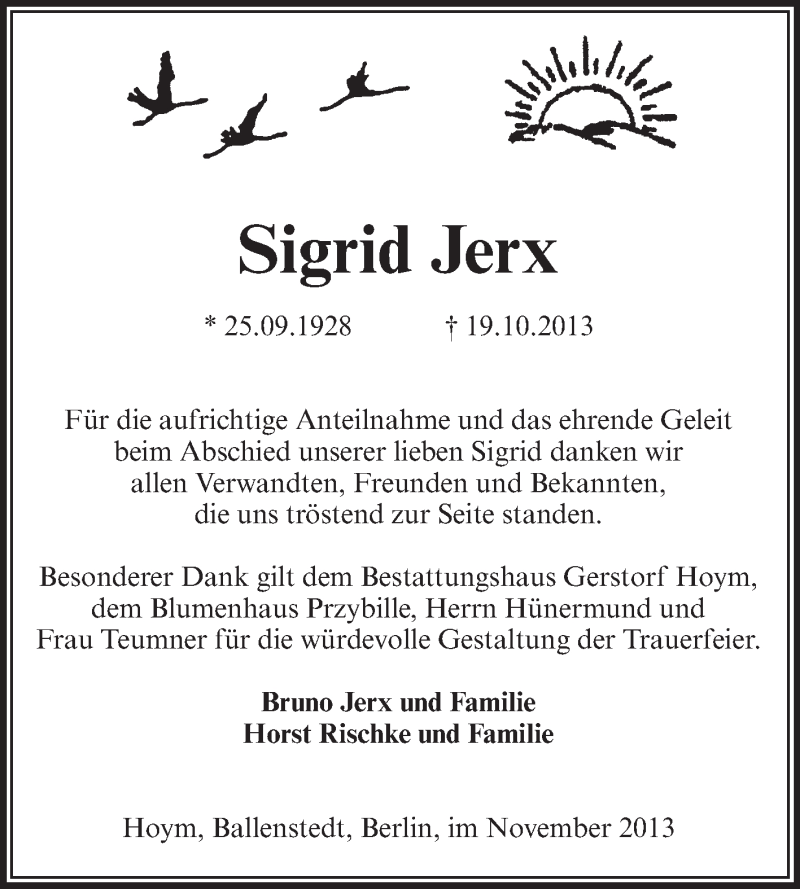 Sigrid Jerx

* 25.09.1928 † 19.10.2013

Für die aufrichtige Anteilnahme und das ehrende Geleit beim Abschied unserer lieben Sigrid danken wir allen Verwandten, Freunden und Bekannten, die uns tröstend zur Seite standen.

Besonderer Dank gilt dem Bestattungshaus Gerstorf Hoym, dem Blumenhaus Przybille, Herrn Hünermund und Frau Teumner für die würdevolle Gestaltung der Trauerfeier.

Bruno Jerx und Familie
Horst Rischke und Familie

Hoym, Ballenstedt, Berlin, im November 2013